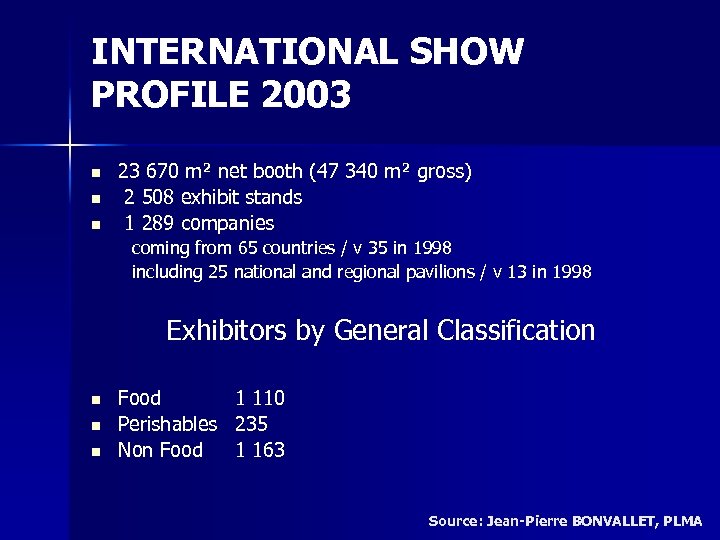 INTERNATIONAL SHOW PROFILE 2003

• 23 670 m² net booth (47 340 m² gross)
• 2 508 exhibit stands
• 1 289 companies
coming from 65 countries / v 35 in 1998
including 25 national and regional pavilions / v 13 in 1998

Exhibitors by General Classification

• Food 1 110
• Perishables 235
• Non Food 1 163

Source: Jean-Pierre BONVALLET, PLMA